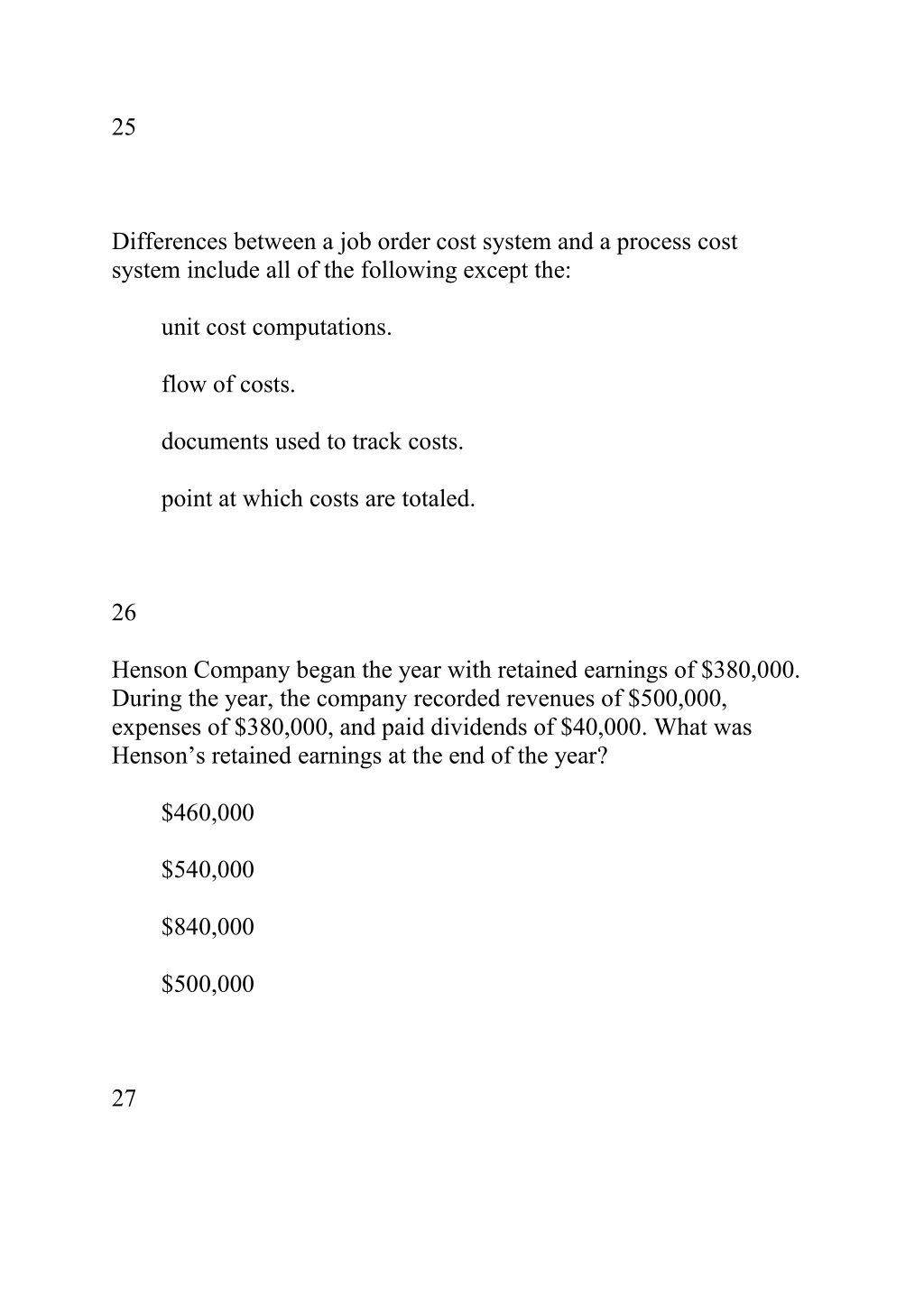 25

Differences between a job order cost system and a process cost system include all of the following except the:

unit cost computations.

flow of costs.

documents used to track costs.

point at which costs are totaled.

26

Henson Company began the year with retained earnings of \$380,000. During the year, the company recorded revenues of \$500,000, expenses of \$380,000, and paid dividends of \$40,000. What was Henson’s retained earnings at the end of the year?

\$460,000

\$540,000

\$840,000

\$500,000

27